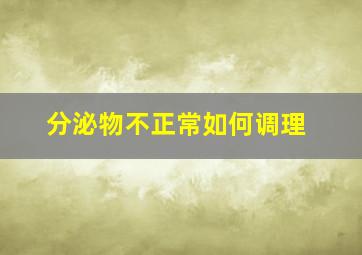 分泌物不正常如何调理